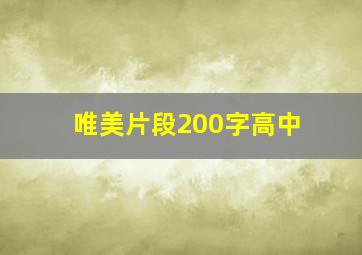 唯美片段200字高中